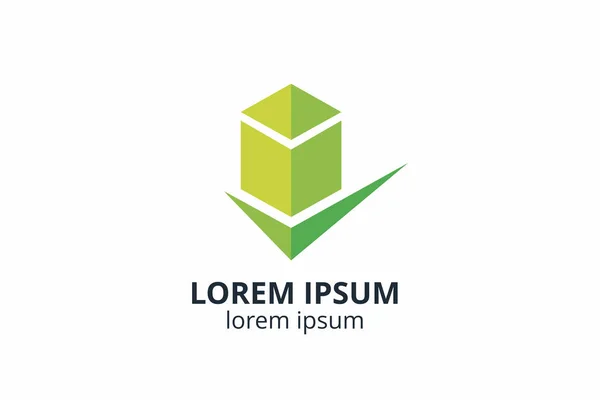 LOREM IPSUM
lorem ipsum